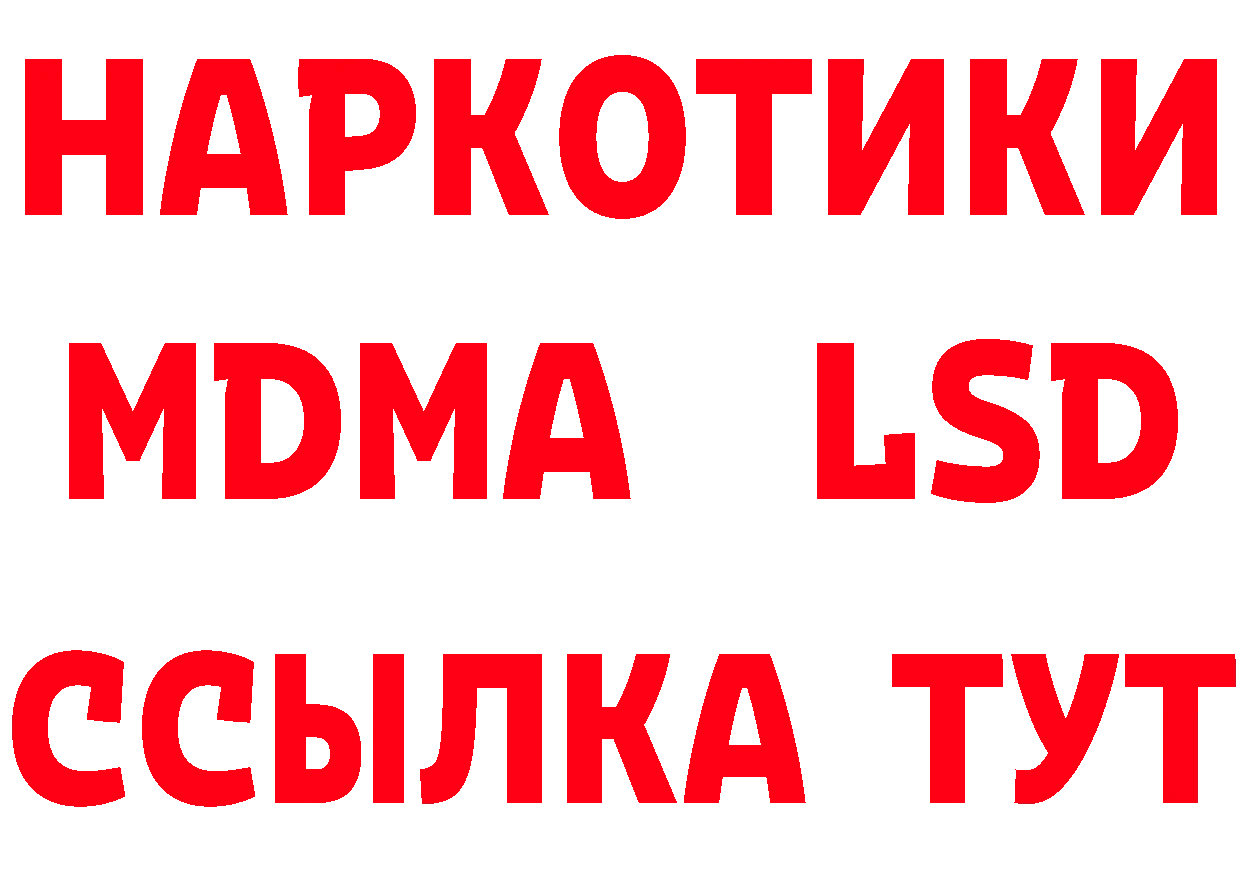 НАРКОТИКИ
MDMA LSD
ССЫЛКА ТУТ